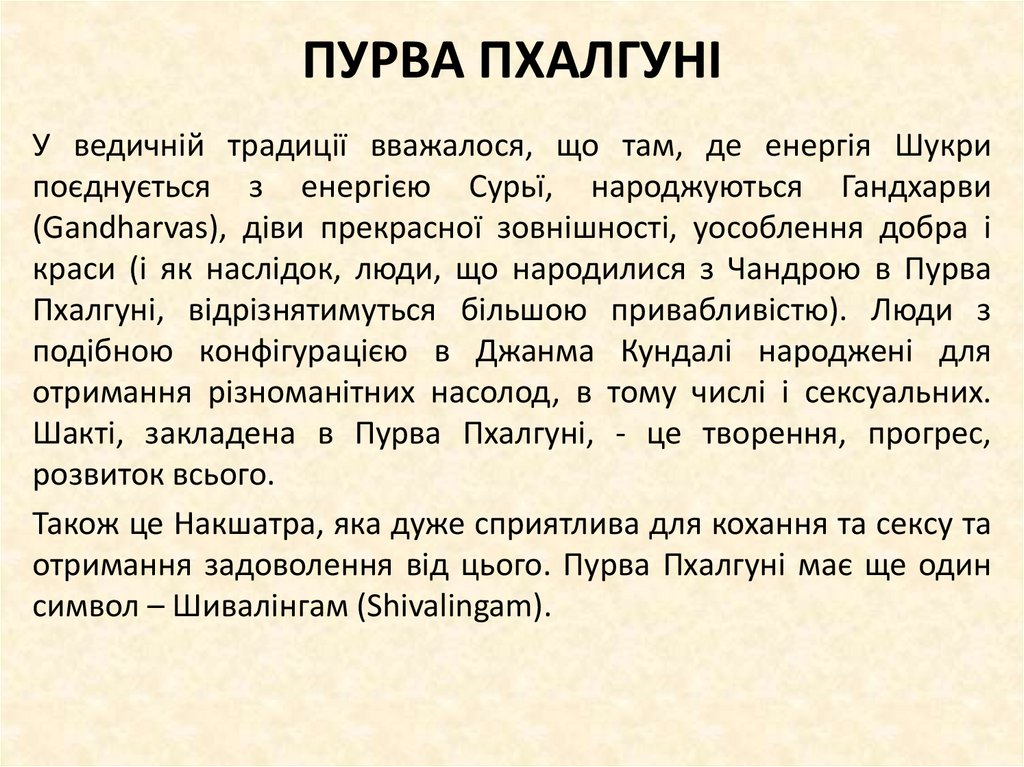 ПУРВА ПХАЛГУНІ

У ведичній традиції вважалося, що там, де енергія Шукри поєднується з енергією Сурьї, народжуються Гандхарви (Gandharvas), діви прекрасної зовнішності, уособлення добра і краси (і як наслідок, люди, що народилися з Чандрою в Пурва Пхалгуні, відрізнятимуться більшою привабливістю). Люди з подібною конфігурацією в Джанма Кундалі народжені для отримання різноманітних насолод, в тому числі і сексуальних. Шакті, закладена в Пурва Пхалгуні, - це творення, прогрес, розвиток всього.

Також це Накшатра, яка дуже сприятлива для кохання та сексу та отримання задоволення від цього. Пурва Пхалгуні має ще один символ – Шивалінгам (Shivalingam).